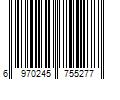 6 970245 755277